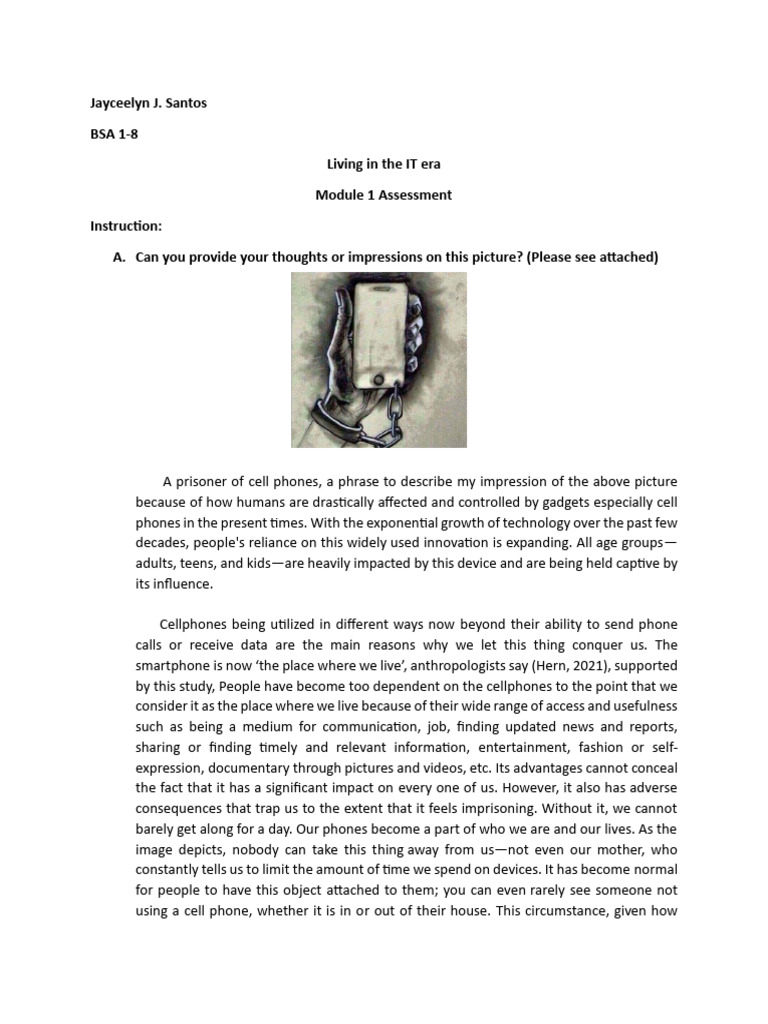 Jayceelyn J. Santos

BSA 1-8

Living in the IT era

Module 1 Assessment

Instruction:

A. Can you provide your thoughts or impressions on this picture? (Please see attached)

A prisoner of cell phones, a phrase to describe my impression of the above picture because of how humans are drastically affected and controlled by gadgets especially cell phones in the present times. With the exponential growth of technology over the past few decades, people's reliance on this widely used innovation is expanding. All age groups—adults, teens, and kids—are heavily impacted by this device and are being held captive by its influence.

Cellphones being utilized in different ways now beyond their ability to send phone calls or receive data are the main reasons why we let this thing conquer us. The smartphone is now 'the place where we live', anthropologists say (Hern, 2021), supported by this study, People have become too dependent on the cellphones to the point that we consider it as the place where we live because of their wide range of access and usefulness such as being a medium for communication, job, finding updated news and reports, sharing or finding timely and relevant information, entertainment, fashion or self-expression, documentary through pictures and videos, etc. Its advantages cannot conceal the fact that it has a significant impact on every one of us. However, it also has adverse consequences that trap us to the extent that it feels imprisoning. Without it, we cannot barely get along for a day. Our phones become a part of who we are and our lives. As the image depicts, nobody can take this thing away from us—not even our mother, who constantly tells us to limit the amount of time we spend on devices. It has become normal for people to have this object attached to them; you can even rarely see someone not using a cell phone, whether it is in or out of their house. This circumstance, given how